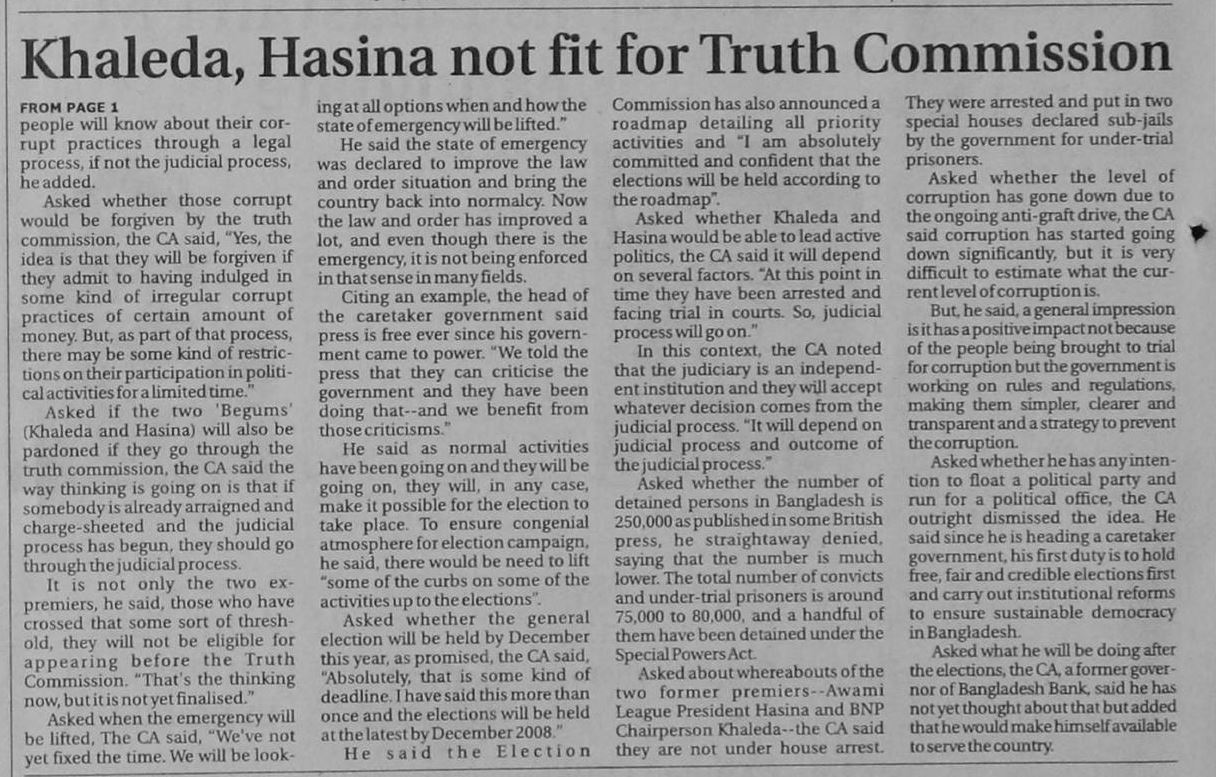 Khaleda, Hasina not fit for Truth Commission

FROM PAGE 1
people will know about their corrupt practices through a legal process, if not the judicial process, he added.

Asked whether those corrupt would be forgiven by the truth commission, the CA said, "Yes, the idea is that they will be forgiven if they admit to having indulged in some kind of irregular corrupt practices of certain amount of money. But, as part of that process, there may be some kind of restrictions on their participation in political activities for a limited time."

Asked if the two 'Begums' (Khaleda and Hasina) will also be pardoned if they go through the truth commission, the CA said the way thinking is going on is that if somebody is already arraigned and charge-sheeted and the judicial process has begun, they should go through the judicial process.

It is not only the two ex-premiers, he said, those who have crossed that some sort of threshold, they will not be eligible for appearing before the Truth Commission. "That's the thinking now, but it is not yet finalised."

Asked when the emergency will be lifted, The CA said, "We've not yet fixed the time. We will be looking at all options when and how the state of emergency will be lifted."

He said the state of emergency was declared to improve the law and order situation and bring the country back into normalcy. Now the law and order has improved a lot, and even though there is the emergency, it is not being enforced in that sense in many fields.

Citing an example, the head of the caretaker government said press is free ever since his government came to power. "We told the press that they can criticise the government and they have been doing that--and we benefit from those criticisms."

He said as normal activities have been going on and they will be going on, they will, in any case, make it possible for the election to take place. To ensure congenial atmosphere for election campaign, he said, there would be need to lift "some of the curbs on some of the activities up to the elections".

Asked whether the general election will be held by December this year, as promised, the CA said, "Absolutely, that is some kind of deadline. I have said this more than once and the elections will be held at the latest by December 2008."

He said the Election Commission has also announced a roadmap detailing all priority activities and "I am absolutely committed and confident that the elections will be held according to the roadmap".

Asked whether Khaleda and Hasina would be able to lead active politics, the CA said it will depend on several factors. "At this point in time they have been arrested and facing trial in courts. So, judicial process will go on."

In this context, the CA noted that the judiciary is an independent institution and they will accept whatever decision comes from the judicial process. "It will depend on judicial process and outcome of the judicial process."

Asked whether the number of detained persons in Bangladesh is 250,000 as published in some British press, he straightaway denied, saying that the number is much lower. The total number of convicts and under-trial prisoners is around 75,000 to 80,000, and a handful of them have been detained under the Special Powers Act.

Asked about whereabouts of the two former premiers--Awami League President Hasina and BNP Chairperson Khaleda--the CA said they are not under house arrest. They were arrested and put in two special houses declared sub-jails by the government for under-trial prisoners.

Asked whether the level of corruption has gone down due to the ongoing anti-graft drive, the CA said corruption has started going down significantly, but it is very difficult to estimate what the current level of corruption is.

But, he said, a general impression is it has a positive impact not because of the people being brought to trial for corruption but the government is working on rules and regulations, making them simpler, clearer and transparent and a strategy to prevent the corruption.

Asked whether he has any intention to float a political party and run for a political office, the CA outright dismissed the idea. He said since he is heading a caretaker government, his first duty is to hold free, fair and credible elections first and carry out institutional reforms to ensure sustainable democracy in Bangladesh.

Asked what he will be doing after the elections, the CA, a former governor of Bangladesh Bank, said he has not yet thought about that but added that he would make himself available to serve the country.